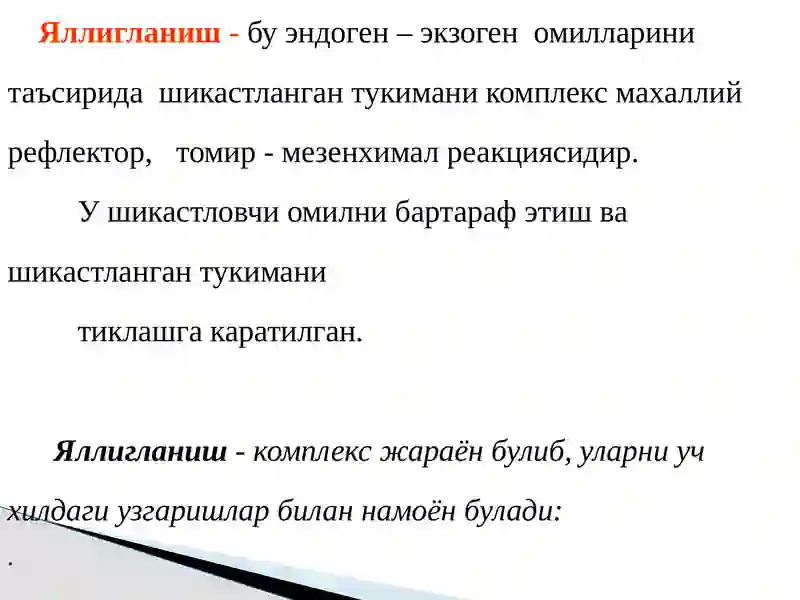 Яллигланиш - бу эндоген – экзоген омилларини таъсирида шикастланган тукимани комплекс махаллий рефлектор, томир - мезенхимал реакциясидир.

У шикастловчи омилни бартараф этиш ва шикастланган тукимани

тиклашга каратилган.

Яллигланиш - комплекс жараён булиб, уларни уч хилдаги узгаришлар билан намоён булади:

.